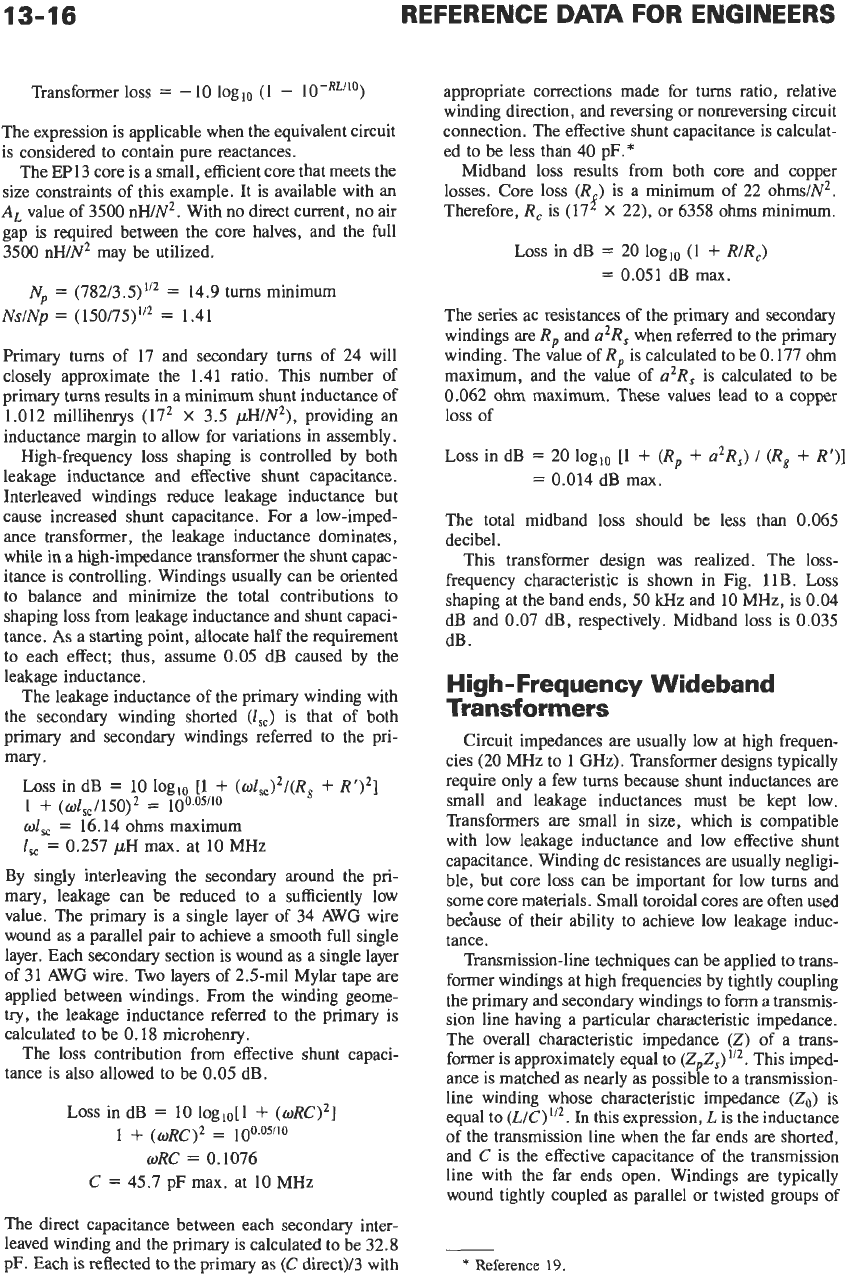 13-16

REFERENCE DATA FOR ENGINEERS

Transformer loss $= -10 \log_{10} (1 - 10^{-RL/10})$

The expression is applicable when the equivalent circuit is considered to contain pure reactances.

The EP13 core is a small, efficient core that meets the size constraints of this example. It is available with an $A_L$ value of 3500 nH/$N^2$. With no direct current, no air gap is required between the core halves, and the full 3500 nH/$N^2$ may be utilized.

$N_p = (782/3.5)^{1/2} = 14.9$ turns minimum
$Ns/Np = (150/75)^{1/2} = 1.41$

Primary turns of 17 and secondary turns of 24 will closely approximate the 1.41 ratio. This number of primary turns results in a minimum shunt inductance of 1.012 millihenrys ($17^2 \times 3.5$ $\mu$H/$N^2$), providing an inductance margin to allow for variations in assembly.

High-frequency loss shaping is controlled by both leakage inductance and effective shunt capacitance. Interleaved windings reduce leakage inductance but cause increased shunt capacitance. For a low-impedance transformer, the leakage inductance dominates, while in a high-impedance transformer the shunt capacitance is controlling. Windings usually can be oriented to balance and minimize the total contributions to shaping loss from leakage inductance and shunt capacitance. As a starting point, allocate half the requirement to each effect; thus, assume 0.05 dB caused by the leakage inductance.

The leakage inductance of the primary winding with the secondary winding shorted ($l_{sc}$) is that of both primary and secondary windings referred to the primary.

Loss in dB $= 10 \log_{10} [1 + (\omega l_{sc})^2/(R_g + R')^2]$
$1 + (\omega l_{sc}/150)^2 = 10^{0.05/10}$
$\omega l_{sc} = 16.14$ ohms maximum
$l_{sc} = 0.257$ $\mu$H max. at 10 MHz

By singly interleaving the secondary around the primary, leakage can be reduced to a sufficiently low value. The primary is a single layer of 34 AWG wire wound as a parallel pair to achieve a smooth full single layer. Each secondary section is wound as a single layer of 31 AWG wire. Two layers of 2.5-mil Mylar tape are applied between windings. From the winding geometry, the leakage inductance referred to the primary is calculated to be 0.18 microhenry.

The loss contribution from effective shunt capacitance is also allowed to be 0.05 dB.

Loss in dB $= 10 \log_{10}[1 + (\omega RC)^2]$
$1 + (\omega RC)^2 = 10^{0.05/10}$
$\omega RC = 0.1076$
$C = 45.7$ pF max. at 10 MHz

The direct capacitance between each secondary interleaved winding and the primary is calculated to be 32.8 pF. Each is reflected to the primary as ($C$ direct)/3 with appropriate corrections made for turns ratio, relative winding direction, and reversing or nonreversing circuit connection. The effective shunt capacitance is calculated to be less than 40 pF.*

Midband loss results from both core and copper losses. Core loss ($R_c$) is a minimum of 22 ohms/$N^2$. Therefore, $R_c$ is ($17^2 \times 22$), or 6358 ohms minimum.

Loss in dB $= 20 \log_{10} (1 + R/R_c)$
$= 0.051$ dB max.

The series ac resistances of the primary and secondary windings are $R_p$ and $a^2R_s$ when referred to the primary winding. The value of $R_p$ is calculated to be 0.177 ohm maximum, and the value of $a^2R_s$ is calculated to be 0.062 ohm maximum. These values lead to a copper loss of

Loss in dB $= 20 \log_{10} [1 + (R_p + a^2R_s) / (R_g + R')]$
$= 0.014$ dB max.

The total midband loss should be less than 0.065 decibel.

This transformer design was realized. The loss-frequency characteristic is shown in Fig. 11B. Loss shaping at the band ends, 50 kHz and 10 MHz, is 0.04 dB and 0.07 dB, respectively. Midband loss is 0.035 dB.

High-Frequency Wideband Transformers

Circuit impedances are usually low at high frequencies (20 MHz to 1 GHz). Transformer designs typically require only a few turns because shunt inductances are small and leakage inductances must be kept low. Transformers are small in size, which is compatible with low leakage inductance and low effective shunt capacitance. Winding dc resistances are usually negligible, but core loss can be important for low turns and some core materials. Small toroidal cores are often used because of their ability to achieve low leakage inductance.

Transmission-line techniques can be applied to transformer windings at high frequencies by tightly coupling the primary and secondary windings to form a transmission line having a particular characteristic impedance. The overall characteristic impedance ($Z$) of a transformer is approximately equal to $(Z_pZ_s)^{1/2}$. This impedance is matched as nearly as possible to a transmission-line winding whose characteristic impedance ($Z_0$) is equal to $(L/C)^{1/2}$. In this expression, $L$ is the inductance of the transmission line when the far ends are shorted, and $C$ is the effective capacitance of the transmission line with the far ends open. Windings are typically wound tightly coupled as parallel or twisted groups of

* Reference 19.